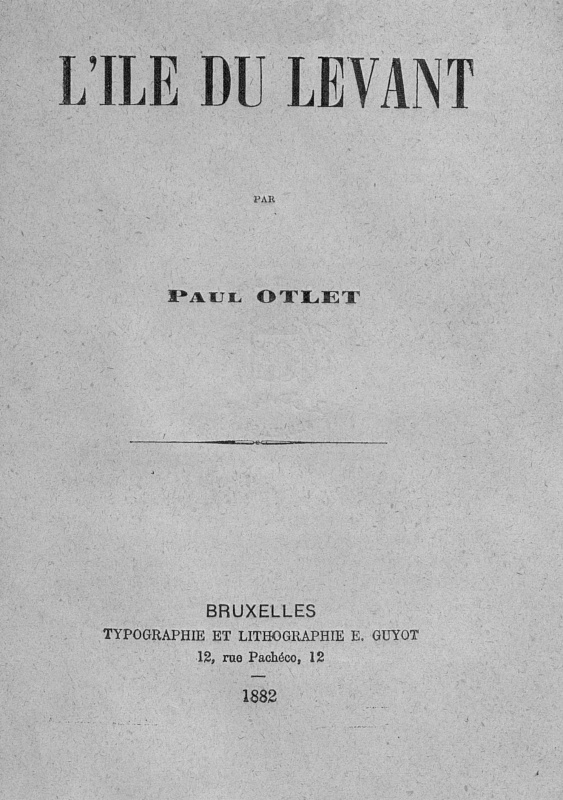 L'ILE DU LEVANT

PAR

PAUL OTLET

BRUXELLES
TYPOGRAPHIE ET LITHOGRAPHIE E. GUYOT
12, rue Pachéco, 12
—
1882